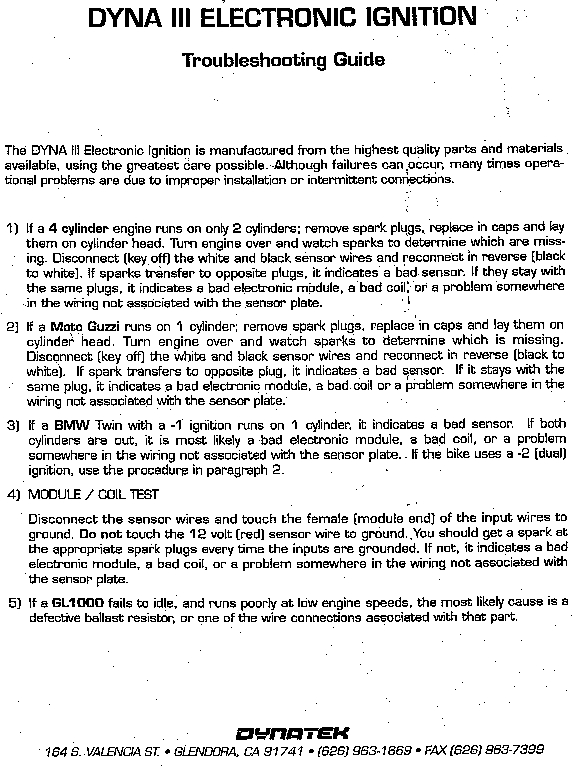 DYNA III ELECTRONIC IGNITION

Troubleshooting Guide

The DYNA III Electronic Ignition is manufactured from the highest quality parts and materials available, using the greatest care possible. Although failures can occur, many times operational problems are due to improper installation or intermittent connections.

1) If a 4 cylinder engine runs on only 2 cylinders; remove spark plugs, replace in caps and lay them on cylinder head. Turn engine over and watch sparks to determine which are missing. Disconnect (key off) the white and black sensor wires and reconnect in reverse (black to white). If sparks transfer to opposite plugs, it indicates a bad sensor. If they stay with the same plugs, it indicates a bad electronic module, a bad coil, or a problem somewhere in the wiring not associated with the sensor plate.

2) If a Moto Guzzi runs on 1 cylinder; remove spark plugs, replace in caps and lay them on cylinder head. Turn engine over and watch sparks to determine which is missing. Disconnect (key off) the white and black sensor wires and reconnect in reverse (black to white). If spark transfers to opposite plug, it indicates a bad sensor. If it stays with the same plug, it indicates a bad electronic module, a bad coil or a problem somewhere in the wiring not associated with the sensor plate.

3) If a BMW Twin with a -1 ignition runs on 1 cylinder, it indicates a bad sensor. If both cylinders are out, it is most likely a bad electronic module, a bad coil, or a problem somewhere in the wiring not associated with the sensor plate. If the bike uses a -2 (dual) ignition, use the procedure in paragraph 2.

4) MODULE / COIL TEST

Disconnect the sensor wires and touch the female (module end) of the input wires to ground. Do not touch the 12 volt (red) sensor wire to ground. You should get a spark at the appropriate spark plugs every time the inputs are grounded. If not, it indicates a bad electronic module, a bad coil, or a problem somewhere in the wiring not associated with the sensor plate.

5) If a GL1000 fails to idle, and runs poorly at low engine speeds, the most likely cause is a defective ballast resistor, or one of the wire connections associated with that part.

DYNATEK

164 S. VALENCIA ST. • GLENDORA, CA 91741 • (626) 963-1669 • FAX (626) 963-7399